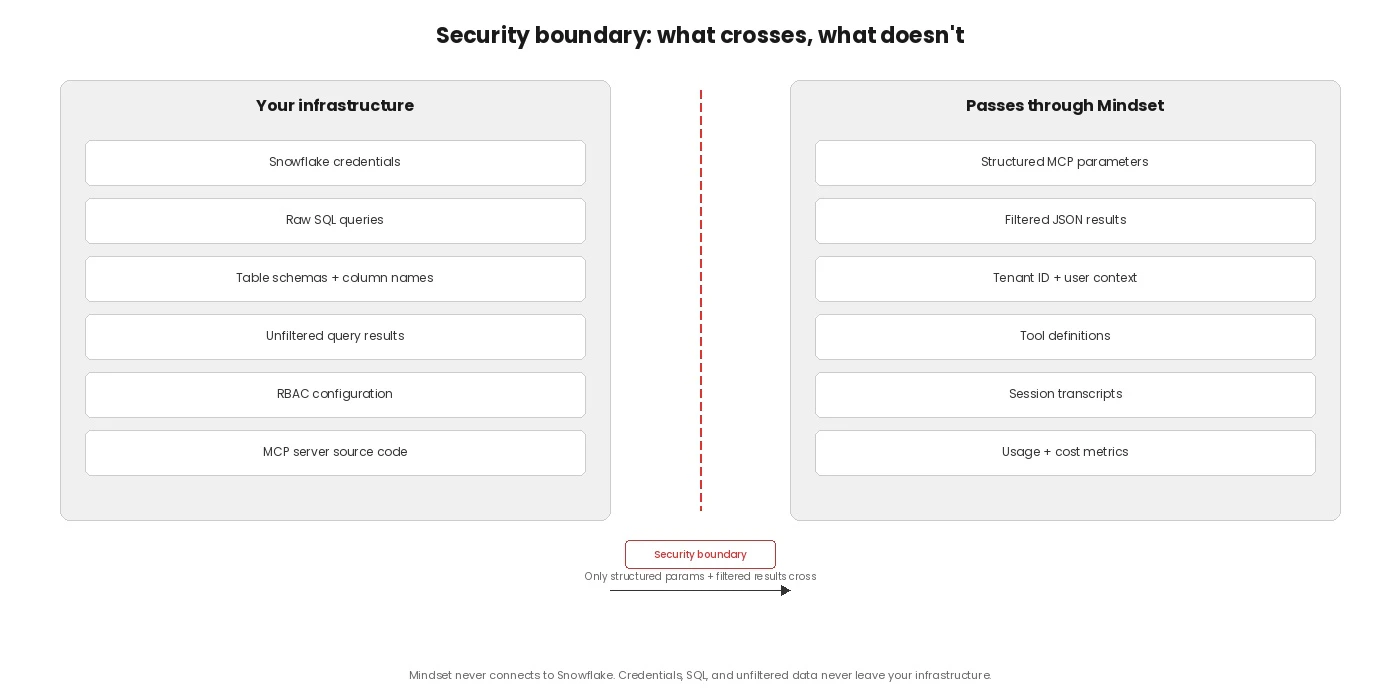 Security boundary: what crosses, what doesn't

Your infrastructure

Snowflake credentials

Raw SQL queries

Table schemas + column names

Unfiltered query results

RBAC configuration

MCP server source code

Passes through Mindset

Structured MCP parameters

Filtered JSON results

Tenant ID + user context

Tool definitions

Session transcripts

Usage + cost metrics

Security boundary

Only structured params + filtered results cross

Mindset never connects to Snowflake. Credentials, SQL, and unfiltered data never leave your infrastructure.